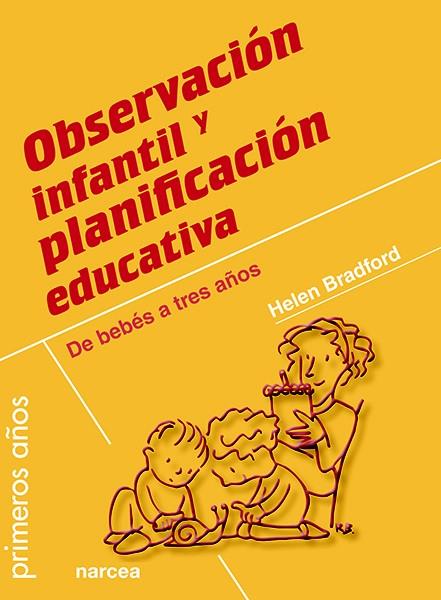 Observación infantil y planificación educativa

De bebés a tres años

Helen Bradford

primeros años

R.B.

narcea